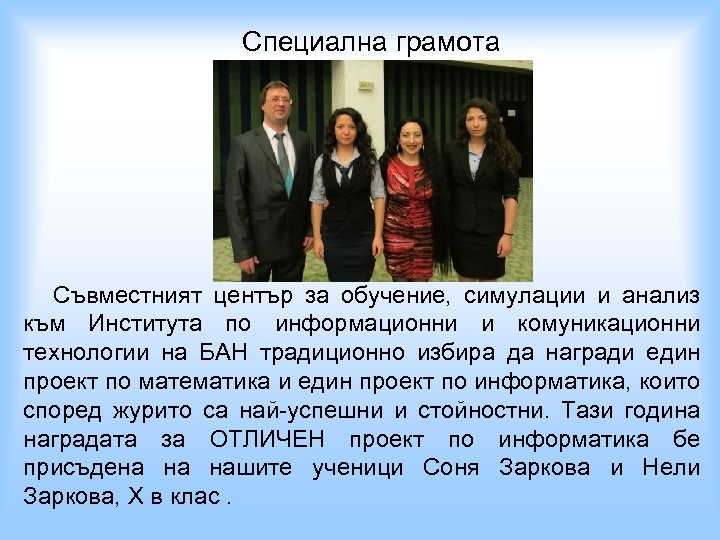 Специална грамота

Съвместният център за обучение, симулации и анализ към Института по информационни и комуникационни технологии на БАН традиционно избира да награди един проект по математика и един проект по информатика, които според журито са най-успешни и стойностни. Тази година наградата за ОТЛИЧЕН проект по информатика бе присъдена на нашите ученици Соня Заркова и Нели Заркова, X в клас .